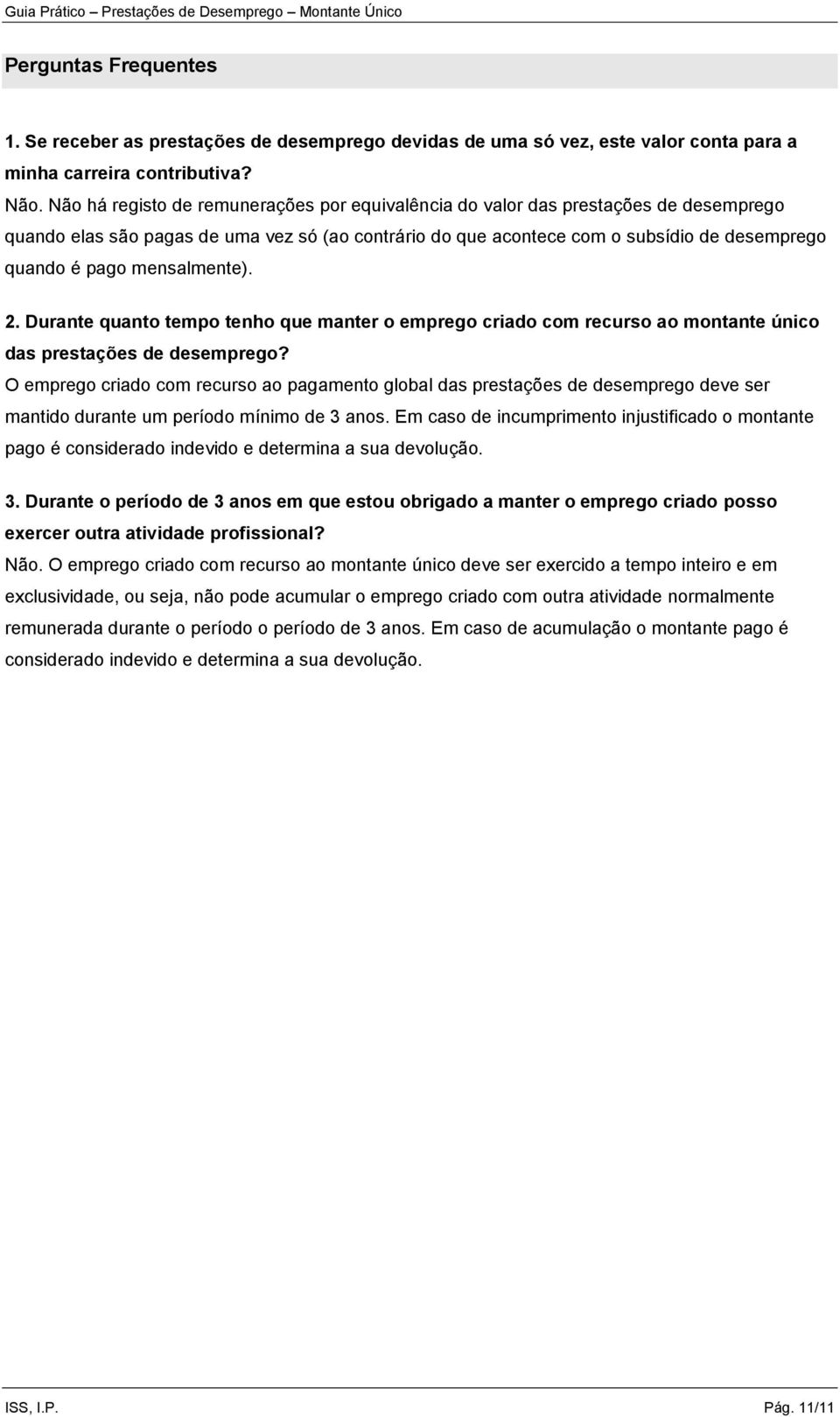 Guia Prático – Prestações de Desemprego – Montante Único

Perguntas Frequentes

1. Se receber as prestações de desemprego devidas de uma só vez, este valor conta para a minha carreira contributiva?
Não. Não há registo de remunerações por equivalência do valor das prestações de desemprego quando elas são pagas de uma vez só (ao contrário do que acontece com o subsídio de desemprego quando é pago mensalmente).

2. Durante quanto tempo tenho que manter o emprego criado com recurso ao montante único das prestações de desemprego?
O emprego criado com recurso ao pagamento global das prestações de desemprego deve ser mantido durante um período mínimo de 3 anos. Em caso de incumprimento injustificado o montante pago é considerado indevido e determina a sua devolução.

3. Durante o período de 3 anos em que estou obrigado a manter o emprego criado posso exercer outra atividade profissional?
Não. O emprego criado com recurso ao montante único deve ser exercido a tempo inteiro e em exclusividade, ou seja, não pode acumular o emprego criado com outra atividade normalmente remunerada durante o período o período de 3 anos. Em caso de acumulação o montante pago é considerado indevido e determina a sua devolução.

ISS, I.P.

Pág. 11/11